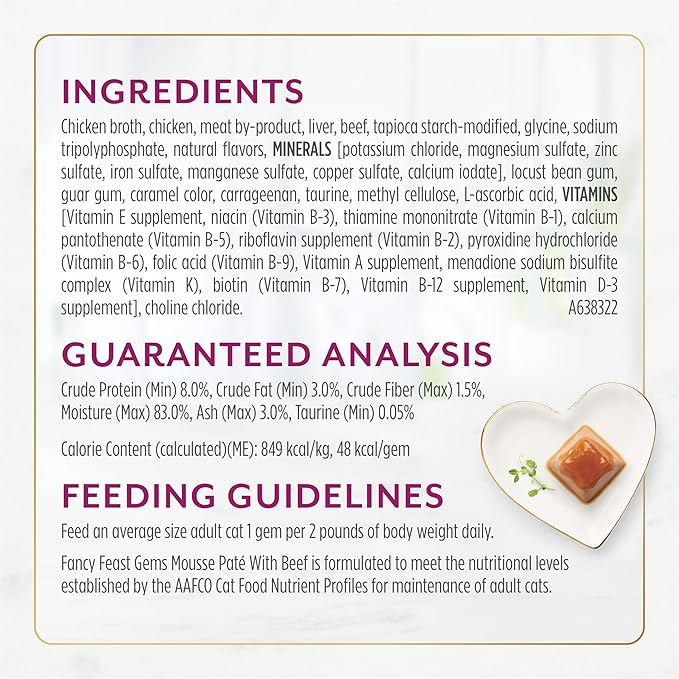 INGREDIENTS

Chicken broth, chicken, meat by-product, liver, beef, tapioca starch-modified, glycine, sodium tripolyphosphate, natural flavors, MINERALS [potassium chloride, magnesium sulfate, zinc sulfate, iron sulfate, manganese sulfate, copper sulfate, calcium iodate], locust bean gum, guar gum, caramel color, carrageenan, taurine, methyl cellulose, L-ascorbic acid, VITAMINS [Vitamin E supplement, niacin (Vitamin B-3), thiamine mononitrate (Vitamin B-1), calcium pantothenate (Vitamin B-5), riboflavin supplement (Vitamin B-2), pyroxidine hydrochloride (Vitamin B-6), folic acid (Vitamin B-9), Vitamin A supplement, menadione sodium bisulfite complex (Vitamin K), biotin (Vitamin B-7), Vitamin B-12 supplement, Vitamin D-3 supplement], choline chloride. A638322

GUARANTEED ANALYSIS

Crude Protein (Min) 8.0%, Crude Fat (Min) 3.0%, Crude Fiber (Max) 1.5%, Moisture (Max) 83.0%, Ash (Max) 3.0%, Taurine (Min) 0.05%

Calorie Content (calculated)(ME): 849 kcal/kg, 48 kcal/gem

FEEDING GUIDELINES

Feed an average size adult cat 1 gem per 2 pounds of body weight daily.

Fancy Feast Gems Mousse Paté With Beef is formulated to meet the nutritional levels established by the AAFCO Cat Food Nutrient Profiles for maintenance of adult cats.